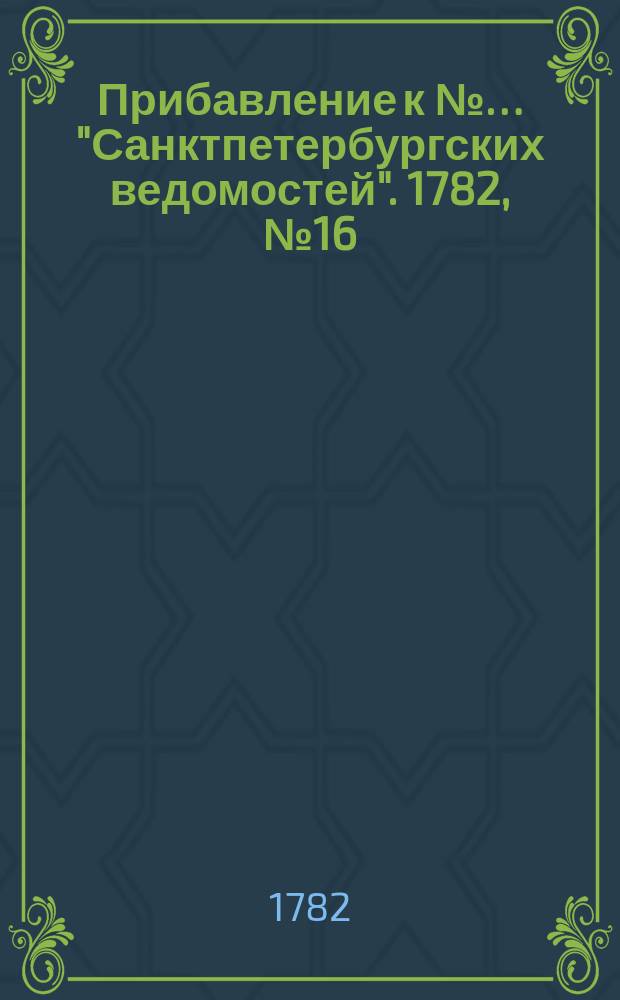 Прибавление к №... "Санктпетербургских ведомостей". 1782, №16

1782